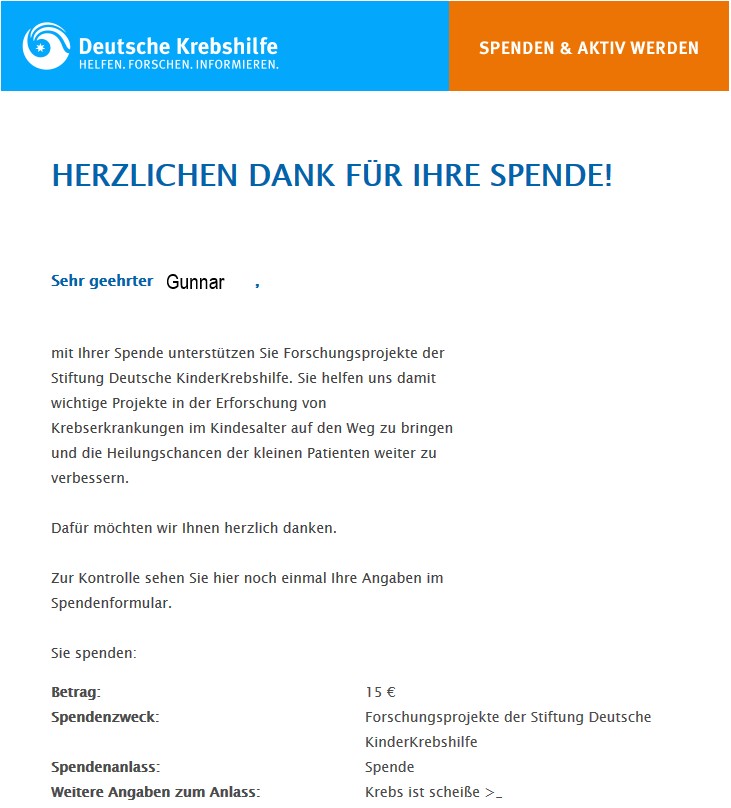 Deutsche Krebshilfe
HELFEN. FORSCHEN. INFORMIEREN.

SPENDEN & AKTIV WERDEN

HERZLICHEN DANK FÜR IHRE SPENDE!

Sehr geehrter Gunnar ,

mit Ihrer Spende unterstützen Sie Forschungsprojekte der Stiftung Deutsche KinderKrebshilfe. Sie helfen uns damit wichtige Projekte in der Erforschung von Krebserkrankungen im Kindesalter auf den Weg zu bringen und die Heilungschancen der kleinen Patienten weiter zu verbessern.

Dafür möchten wir Ihnen herzlich danken.

Zur Kontrolle sehen Sie hier noch einmal Ihre Angaben im Spendenformular.

Sie spenden:

| | |
|---|---|
| Betrag: | 15 € |
| Spendenzweck: | Forschungsprojekte der Stiftung Deutsche KinderKrebshilfe |
| Spendenanlass: | Spende |
| Weitere Angaben zum Anlass: | Krebs ist scheiße >_ |